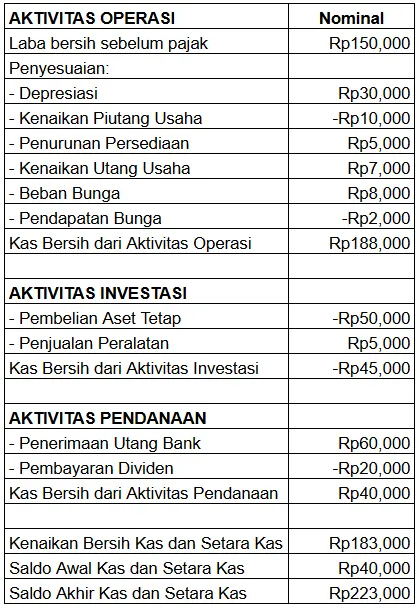 | AKTIVITAS OPERASI | Nominal |
|---|---|
| Laba bersih sebelum pajak | Rp150,000 |
| Penyesuaian: | |
| - Depresiasi | Rp30,000 |
| - Kenaikan Piutang Usaha | -Rp10,000 |
| - Penurunan Persediaan | Rp5,000 |
| - Kenaikan Utang Usaha | Rp7,000 |
| - Beban Bunga | Rp8,000 |
| - Pendapatan Bunga | -Rp2,000 |
| Kas Bersih dari Aktivitas Operasi | Rp188,000 |
| | |
| AKTIVITAS INVESTASI | |
| - Pembelian Aset Tetap | -Rp50,000 |
| - Penjualan Peralatan | Rp5,000 |
| Kas Bersih dari Aktivitas Investasi | -Rp45,000 |
| | |
| AKTIVITAS PENDANAAN | |
| - Penerimaan Utang Bank | Rp60,000 |
| - Pembayaran Dividen | -Rp20,000 |
| Kas Bersih dari Aktivitas Pendanaan | Rp40,000 |
| | |
| Kenaikan Bersih Kas dan Setara Kas | Rp183,000 |
| Saldo Awal Kas dan Setara Kas | Rp40,000 |
| Saldo Akhir Kas dan Setara Kas | Rp223,000 |